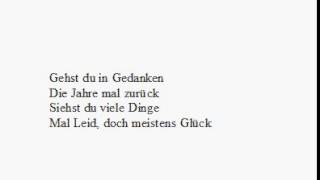 Gehst du in Gedanken
Die Jahre mal zurück
Siehst du viele Dinge
Mal Leid, doch meistens Glück